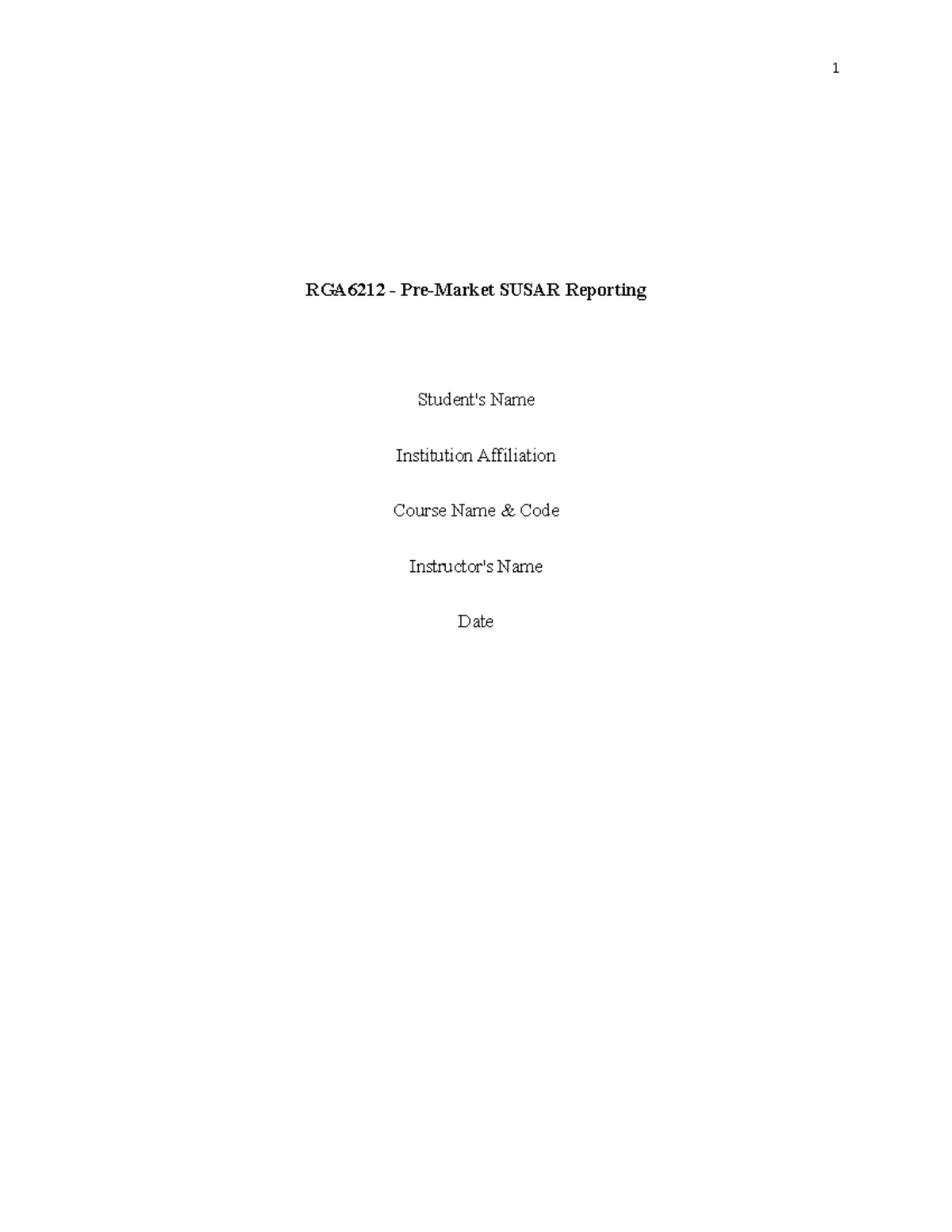 1

RGA6212 - Pre-Market SUSAR Reporting

Student's Name

Institution Affiliation

Course Name & Code

Instructor's Name

Date